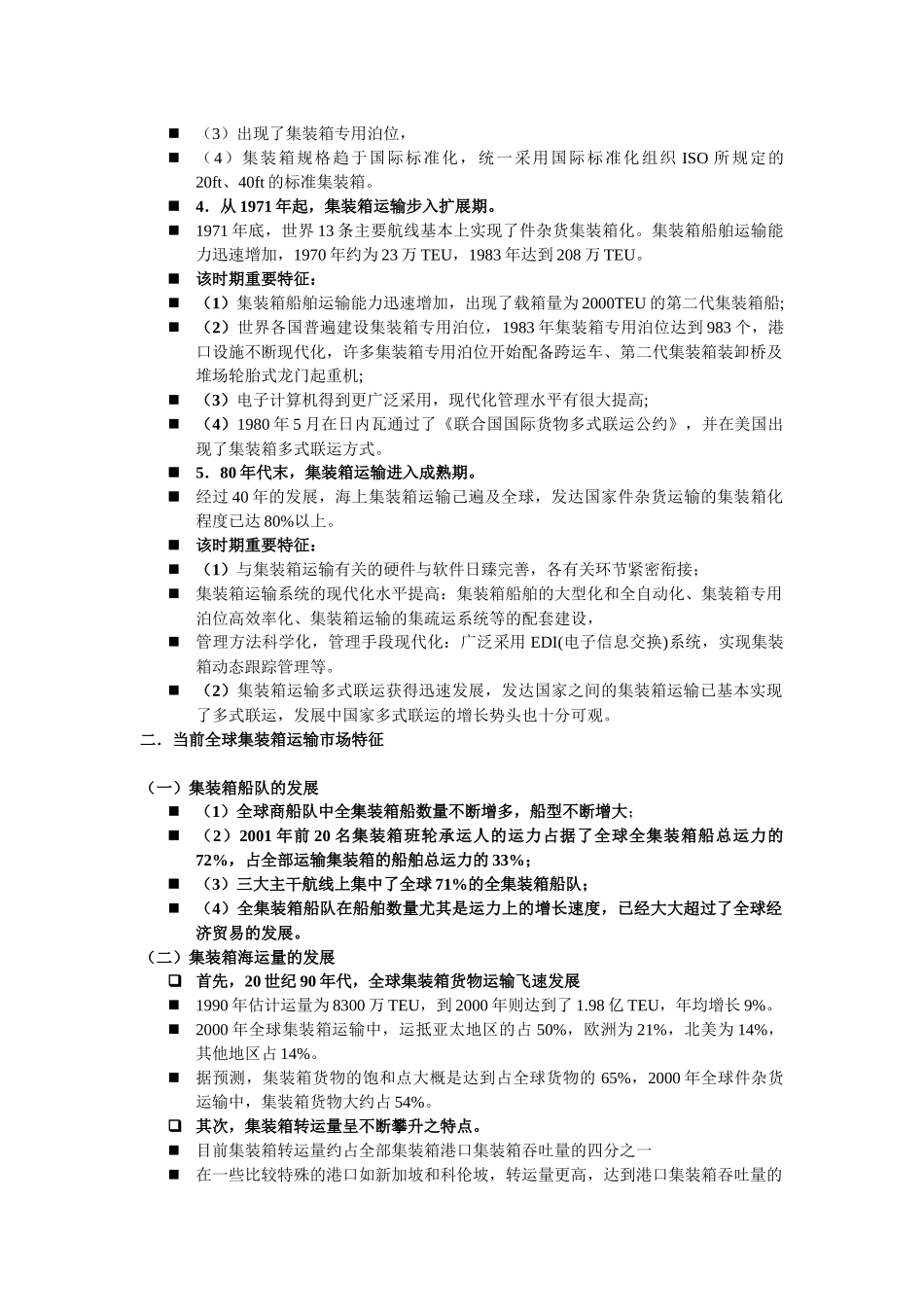 ■ （3）出现了集装箱专用泊位，

■ （4）集装箱规格趋于国际标准化，统一采用国际标准化组织 ISO 所规定的 20ft、40ft 的标准集装箱。

■ 4．从 1971 年起，集装箱运输步入扩展期。

■ 1971 年底，世界 13 条主要航线基本上实现了件杂货集装箱化。集装箱船舶运输能力迅速增加，1970 年约为 23 万 TEU，1983 年达到 208 万 TEU。

■ 该时期重要特征：

■ （1）集装箱船舶运输能力迅速增加，出现了载箱量为 2000TEU 的第二代集装箱船;

■ （2）世界各国普遍建设集装箱专用泊位，1983 年集装箱专用泊位达到 983 个，港口设施不断现代化，许多集装箱专用泊位开始配备跨运车、第二代集装箱装卸桥及堆场轮胎式龙门起重机;

■ （3）电子计算机得到更广泛采用，现代化管理水平有很大提高;

■ （4）1980 年 5 月在日内瓦通过了《联合国国际货物多式联运公约》，并在美国出现了集装箱多式联运方式。

■ 5．80 年代末，集装箱运输进入成熟期。

■ 经过 40 年的发展，海上集装箱运输已遍及全球，发达国家件杂货运输的集装箱化程度已达 80%以上。

■ 该时期重要特征：

■ （1）与集装箱运输有关的硬件与软件日臻完善，各有关环节紧密衔接；

■ 集装箱运输系统的现代化水平提高：集装箱船舶的大型化和全自动化、集装箱专用泊位高效率化、集装箱运输的集疏运系统等的配套建设，

■ 管理方法科学化，管理手段现代化：广泛采用 EDI(电子信息交换)系统，实现集装箱动态跟踪管理等。

■ （2）集装箱运输多式联运获得迅速发展，发达国家之间的集装箱运输已基本实现了多式联运，发展中国家多式联运的增长势头也十分可观。

二．当前全球集装箱运输市场特征

（一）集装箱船队的发展

■ （1）全球商船队中全集装箱船数量不断增多，船型不断增大;

■ （2）2001 年前 20 名集装箱班轮承运人的运力占据了全球全集装箱船总运力的 72%，占全部运输集装箱的船舶总运力的 33%；

■ （3）三大主干航线上集中了全球 71%的全集装箱船队；

■ （4）全集装箱船队在船舶数量尤其是运力上的增长速度，已经大大超过了全球经济贸易的发展。

（二）集装箱海运量的发展

❑ 首先，20 世纪 90 年代，全球集装箱货物运输飞速发展

■ 1990 年估计运量为 8300 万 TEU，到 2000 年则达到了 1.98 亿 TEU，年均增长 9%。

■ 2000 年全球集装箱运输中，运抵亚太地区的占 50%，欧洲为 21%，北美为 14%，其他地区占 14%。

■ 据预测，集装箱货物的饱和点大概是达到占全球货物的 65%，2000 年全球件杂货运输中，集装箱货物大约占 54%。

❑ 其次，集装箱转运量呈不断攀升之特点。

■ 目前集装箱转运量约占全部集装箱港口集装箱吞吐量的四分之一

■ 在一些比较特殊的港口如新加坡和科伦坡，转运量更高，达到港口集装箱吞吐量的